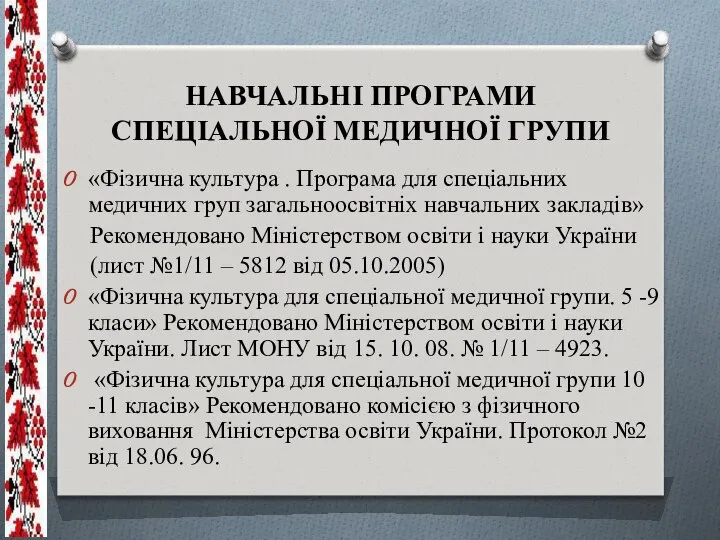 НАВЧАЛЬНІ ПРОГРАМИ СПЕЦІАЛЬНОЇ МЕДИЧНОЇ ГРУПИ

«Фізична культура . Програма для спеціальних медичних груп загальноосвітніх навчальних закладів» Рекомендовано Міністерством освіти і науки України (лист №1/11 – 5812 від 05.10.2005)

«Фізична культура для спеціальної медичної групи. 5 -9 класи» Рекомендовано Міністерством освіти і науки України. Лист МОНУ від 15. 10. 08. № 1/11 – 4923.

«Фізична культура для спеціальної медичної групи 10 -11 класів» Рекомендовано комісією з фізичного виховання Міністерства освіти України. Протокол №2 від 18.06. 96.